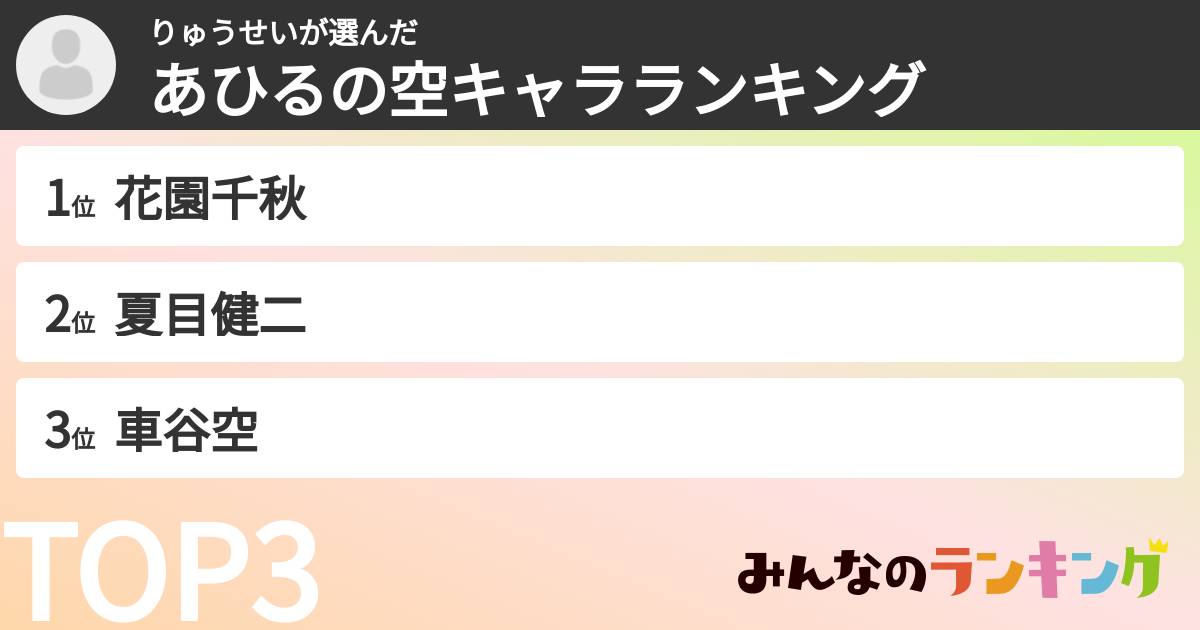 りゅうせいが選んだ
あひるの空キャラランキング

1位 花園千秋

2位 夏目健二

3位 車谷空

TOP3

みんなのランキング